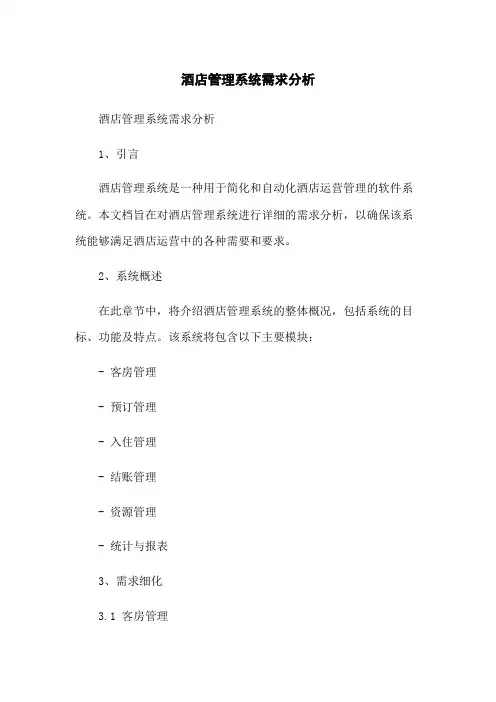 酒店管理系统需求分析

酒店管理系统需求分析

1、引言

酒店管理系统是一种用于简化和自动化酒店运营管理的软件系统。本文档旨在对酒店管理系统进行详细的需求分析，以确保该系统能够满足酒店运营中的各种需要和要求。

2、系统概述

在此章节中，将介绍酒店管理系统的整体概况，包括系统的目标、功能及特点。该系统将包含以下主要模块：

- 客房管理

- 预订管理

- 入住管理

- 结账管理

- 资源管理

- 统计与报表

3、需求细化

3.1 客房管理